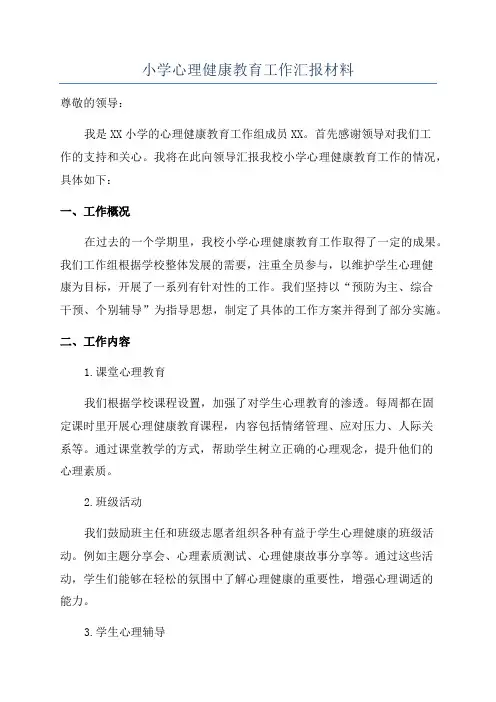 小学心理健康教育工作汇报材料

尊敬的领导：

我是XX小学的心理健康教育工作组成员XX。首先感谢领导对我们工作的支持和关心。我将在此向领导汇报我校小学心理健康教育工作的情况，具体如下：

一、工作概况

在过去的一个学期里，我校小学心理健康教育工作取得了一定的成果。我们工作组根据学校整体发展的需要，注重全员参与，以维护学生心理健康为目标，开展了一系列有针对性的工作。我们坚持以“预防为主、综合干预、个别辅导”为指导思想，制定了具体的工作方案并得到了部分实施。

二、工作内容

1.课堂心理教育

我们根据学校课程设置，加强了对学生心理教育的渗透。每周都在固定课时里开展心理健康教育课程，内容包括情绪管理、应对压力、人际关系等。通过课堂教学的方式，帮助学生树立正确的心理观念，提升他们的心理素质。

2.班级活动

我们鼓励班主任和班级志愿者组织各种有益于学生心理健康的班级活动。例如主题分享会、心理素质测试、心理健康故事分享等。通过这些活动，学生们能够在轻松的氛围中了解心理健康的重要性，增强心理调适的能力。

3.学生心理辅导